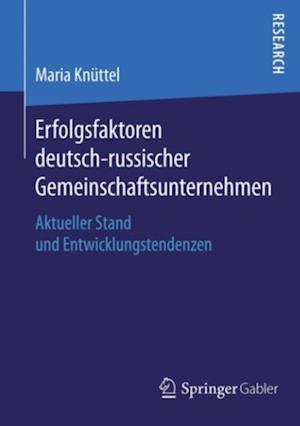 RESEARCH

Maria Knüttel

Erfolgsfaktoren deutsch-russischer Gemeinschaftsunternehmen

Aktueller Stand und Entwicklungstendenzen

Springer Gabler